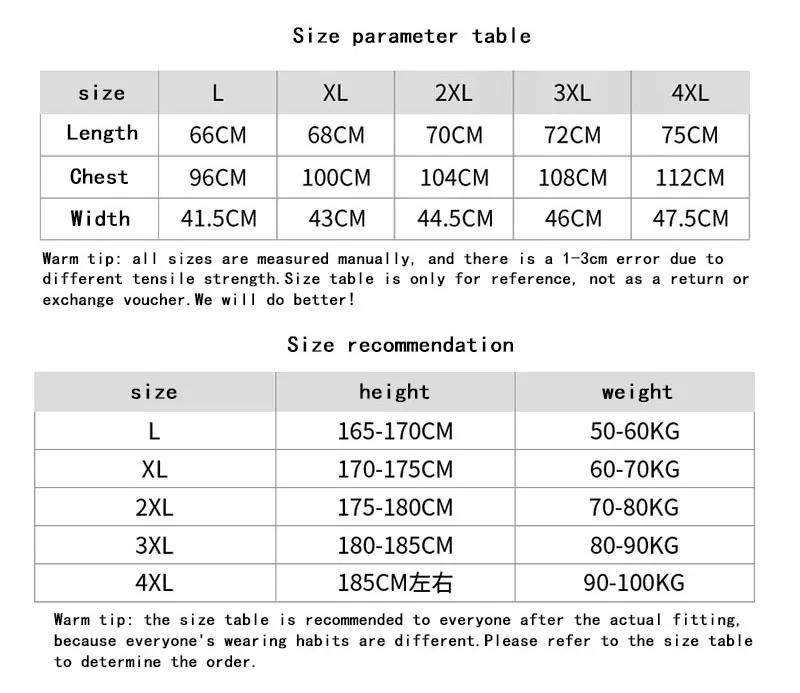 Size parameter table

| size | L | XL | 2XL | 3XL | 4XL |
|---|---|---|---|---|---|
| Length | 66CM | 68CM | 70CM | 72CM | 75CM |
| Chest | 96CM | 100CM | 104CM | 108CM | 112CM |
| Width | 41.5CM | 43CM | 44.5CM | 46CM | 47.5CM |

Warm tip: all sizes are measured manually, and there is a 1-3cm error due to different tensile strength.Size table is only for reference, not as a return or exchange voucher.We will do better!

Size recommendation

| size | height | weight |
|---|---|---|
| L | 165-170CM | 50-60KG |
| XL | 170-175CM | 60-70KG |
| 2XL | 175-180CM | 70-80KG |
| 3XL | 180-185CM | 80-90KG |
| 4XL | 185CM左右 | 90-100KG |

Warm tip: the size table is recommended to everyone after the actual fitting, because everyone's wearing habits are different.Please refer to the size table to determine the order.